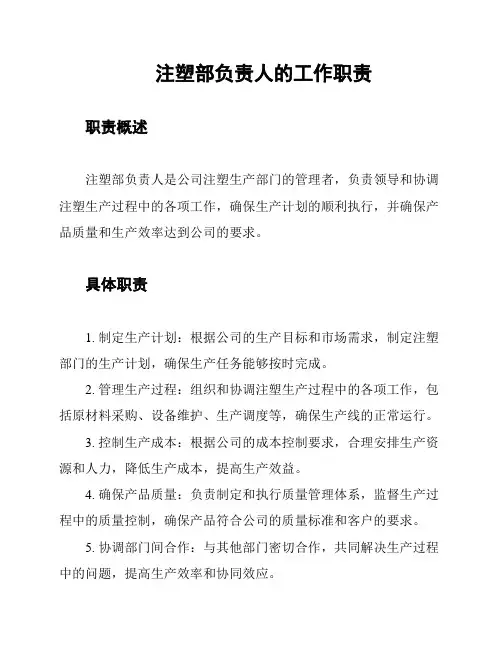 注塑部负责人的工作职责

职责概述

注塑部负责人是公司注塑生产部门的管理者，负责领导和协调注塑生产过程中的各项工作，确保生产计划的顺利执行，并确保产品质量和生产效率达到公司的要求。

具体职责

1. 制定生产计划：根据公司的生产目标和市场需求，制定注塑部门的生产计划，确保生产任务能够按时完成。

2. 管理生产过程：组织和协调注塑生产过程中的各项工作，包括原材料采购、设备维护、生产调度等，确保生产线的正常运行。

3. 控制生产成本：根据公司的成本控制要求，合理安排生产资源和人力，降低生产成本，提高生产效益。

4. 确保产品质量：负责制定和执行质量管理体系，监督生产过程中的质量控制，确保产品符合公司的质量标准和客户的要求。

5. 协调部门间合作：与其他部门密切合作，共同解决生产过程中的问题，提高生产效率和协同效应。